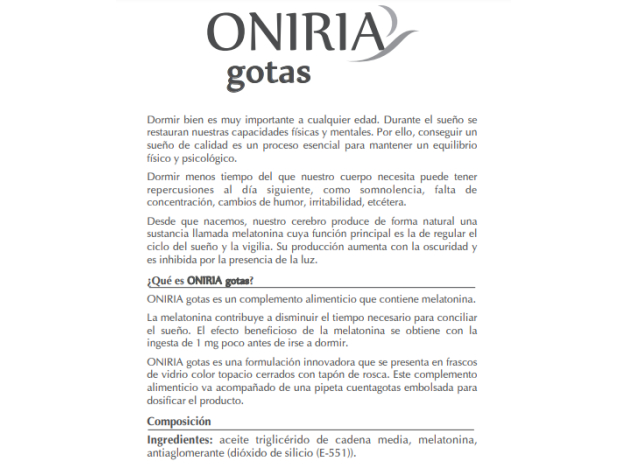 ONIRIA
gotas

Dormir bien es muy importante a cualquier edad. Durante el sueño se restauran nuestras capacidades físicas y mentales. Por ello, conseguir un sueño de calidad es un proceso esencial para mantener un equilibrio físico y psicológico.

Dormir menos tiempo del que nuestro cuerpo necesita puede tener repercusiones al día siguiente, como somnolencia, falta de concentración, cambios de humor, irritabilidad, etcétera.

Desde que nacemos, nuestro cerebro produce de forma natural una sustancia llamada melatonina cuya función principal es la de regular el ciclo del sueño y la vigilia. Su producción aumenta con la oscuridad y es inhibida por la presencia de la luz.

¿Qué es ONIRIA gotas?

ONIRIA gotas es un complemento alimenticio que contiene melatonina.

La melatonina contribuye a disminuir el tiempo necesario para conciliar el sueño. El efecto beneficioso de la melatonina se obtiene con la ingesta de 1 mg poco antes de irse a dormir.

ONIRIA gotas es una formulación innovadora que se presenta en frascos de vidrio color topacio cerrados con tapón de rosca. Este complemento alimenticio va acompañado de una pipeta cuentagotas embolsada para dosificar el producto.

Composición

Ingredientes: aceite triglicérido de cadena media, melatonina, antiaglomerante (dióxido de silicio (E-551)).